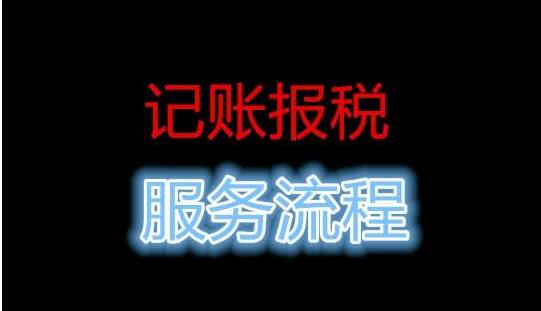 记账报税

服务流程